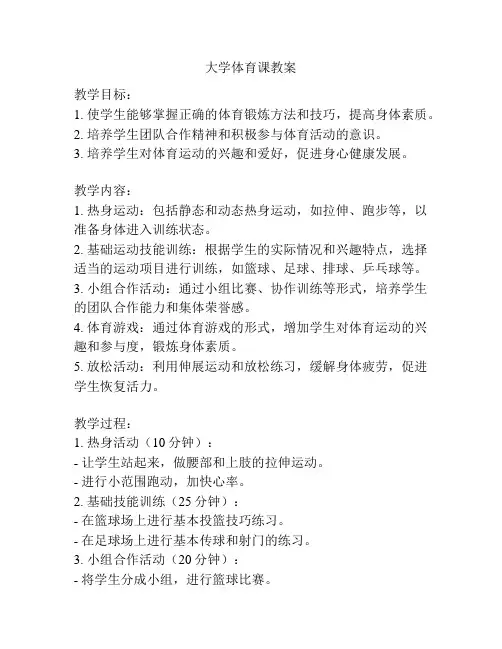 大学体育课教案

教学目标：
1. 使学生能够掌握正确的体育锻炼方法和技巧，提高身体素质。
2. 培养学生团队合作精神和积极参与体育活动的意识。
3. 培养学生对体育运动的兴趣和爱好，促进身心健康发展。

教学内容：
1. 热身运动：包括静态和动态热身运动，如拉伸、跑步等，以准备身体进入训练状态。
2. 基础运动技能训练：根据学生的实际情况和兴趣特点，选择适当的运动项目进行训练，如篮球、足球、排球、乒乓球等。
3. 小组合作活动：通过小组比赛、协作训练等形式，培养学生的团队合作能力和集体荣誉感。
4. 体育游戏：通过体育游戏的形式，增加学生对体育运动的兴趣和参与度，锻炼身体素质。
5. 放松活动：利用伸展运动和放松练习，缓解身体疲劳，促进学生恢复活力。

教学过程：
1. 热身活动（10 分钟）：
- 让学生站起来，做腰部和上肢的拉伸运动。
- 进行小范围跑动，加快心率。
2. 基础技能训练（25 分钟）：
- 在篮球场上进行基本投篮技巧练习。
- 在足球场上进行基本传球和射门的练习。
3. 小组合作活动（20 分钟）：
- 将学生分成小组，进行篮球比赛。